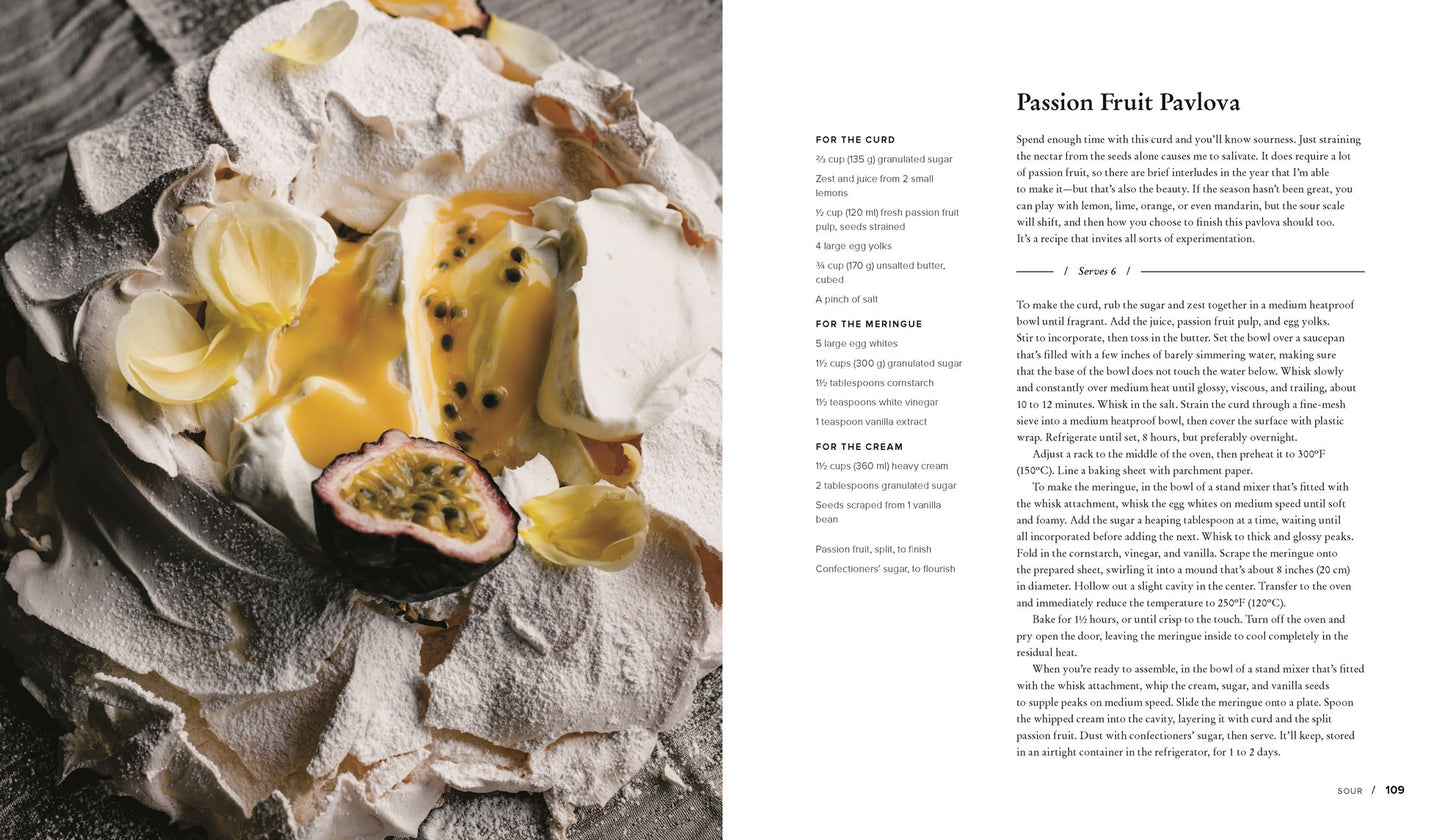 Passion Fruit Pavlova

FOR THE CURD

⅔ cup (135 g) granulated sugar

Zest and juice from 2 small lemons

½ cup (120 ml) fresh passion fruit pulp, seeds strained

4 large egg yolks

¾ cup (170 g) unsalted butter, cubed

A pinch of salt

FOR THE MERINGUE

5 large egg whites

1½ cups (300 g) granulated sugar

1½ tablespoons cornstarch

1½ teaspoons white vinegar

1 teaspoon vanilla extract

FOR THE CREAM

1½ cups (360 ml) heavy cream

2 tablespoons granulated sugar

Seeds scraped from 1 vanilla bean

Passion fruit, split, to finish

Confectioners' sugar, to flourish

Spend enough time with this curd and you'll know sourness. Just straining the nectar from the seeds alone causes me to salivate. It does require a lot of passion fruit, so there are brief interludes in the year that I'm able to make it—but that's also the beauty. If the season hasn't been great, you can play with lemon, lime, orange, or even mandarin, but the sour scale will shift, and then how you choose to finish this pavlova should too. It's a recipe that invites all sorts of experimentation.

/ Serves 6 /

To make the curd, rub the sugar and zest together in a medium heatproof bowl until fragrant. Add the juice, passion fruit pulp, and egg yolks. Stir to incorporate, then toss in the butter. Set the bowl over a saucepan that's filled with a few inches of barely simmering water, making sure that the base of the bowl does not touch the water below. Whisk slowly and constantly over medium heat until glossy, viscous, and trailing, about 10 to 12 minutes. Whisk in the salt. Strain the curd through a fine-mesh sieve into a medium heatproof bowl, then cover the surface with plastic wrap. Refrigerate until set, 8 hours, but preferably overnight.

Adjust a rack to the middle of the oven, then preheat it to 300°F (150°C). Line a baking sheet with parchment paper.

To make the meringue, in the bowl of a stand mixer that's fitted with the whisk attachment, whisk the egg whites on medium speed until soft and foamy. Add the sugar a heaping tablespoon at a time, waiting until all incorporated before adding the next. Whisk to thick and glossy peaks. Fold in the cornstarch, vinegar, and vanilla. Scrape the meringue onto the prepared sheet, swirling it into a mound that's about 8 inches (20 cm) in diameter. Hollow out a slight cavity in the center. Transfer to the oven and immediately reduce the temperature to 250°F (120°C).

Bake for 1½ hours, or until crisp to the touch. Turn off the oven and pry open the door, leaving the meringue inside to cool completely in the residual heat.

When you're ready to assemble, in the bowl of a stand mixer that's fitted with the whisk attachment, whip the cream, sugar, and vanilla seeds to supple peaks on medium speed. Slide the meringue onto a plate. Spoon the whipped cream into the cavity, layering it with curd and the split passion fruit. Dust with confectioners' sugar, then serve. It'll keep, stored in an airtight container in the refrigerator, for 1 to 2 days.

SOUR / 109